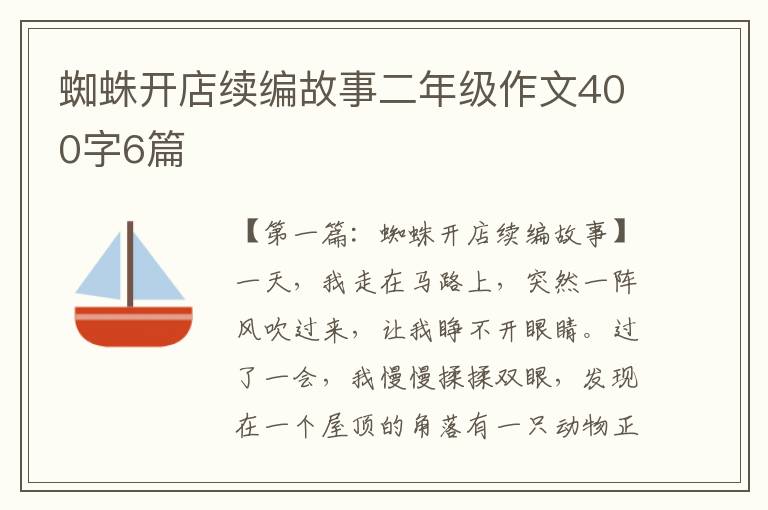 蜘蛛开店续编故事二年级作文400字6篇

【第一篇：蜘蛛开店续编故事】一天，我走在马路上，突然一阵风吹过来，让我睁不开眼睛。过了一会，我慢慢揉揉双眼，发现在一个屋顶的角落有一只动物正